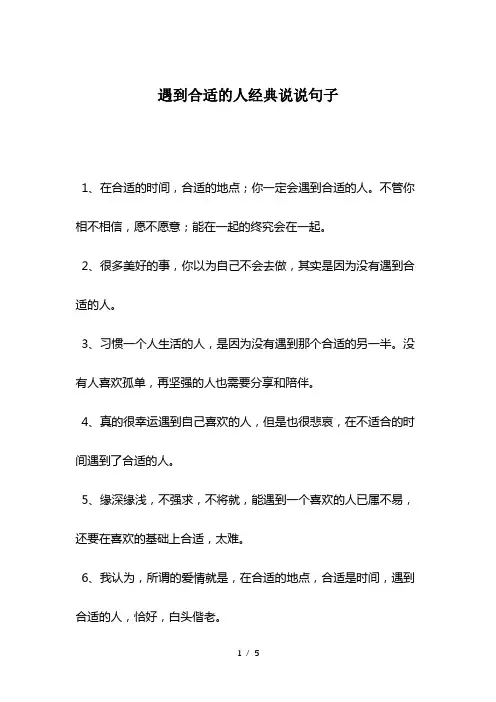 遇到合适的人经典说说句子

1、在合适的时间，合适的地点；你一定会遇到合适的人。不管你相不相信，愿不愿意；能在一起的终究会在一起。

2、很多美好的事，你以为自己不会去做，其实是因为没有遇到合适的人。

3、习惯一个人生活的人，是因为没有遇到那个合适的另一半。没有人喜欢孤单，再坚强的人也需要分享和陪伴。

4、真的很幸运遇到自己喜欢的人，但是也很悲哀，在不适合的时间遇到了合适的人。

5、缘深缘浅，不强求，不将就，能遇到一个喜欢的人已属不易，还要在喜欢的基础上合适，太难。

6、我认为，所谓的爱情就是，在合适的地点，合适是时间，遇到合适的人，恰好，白头偕老。

1 / 5